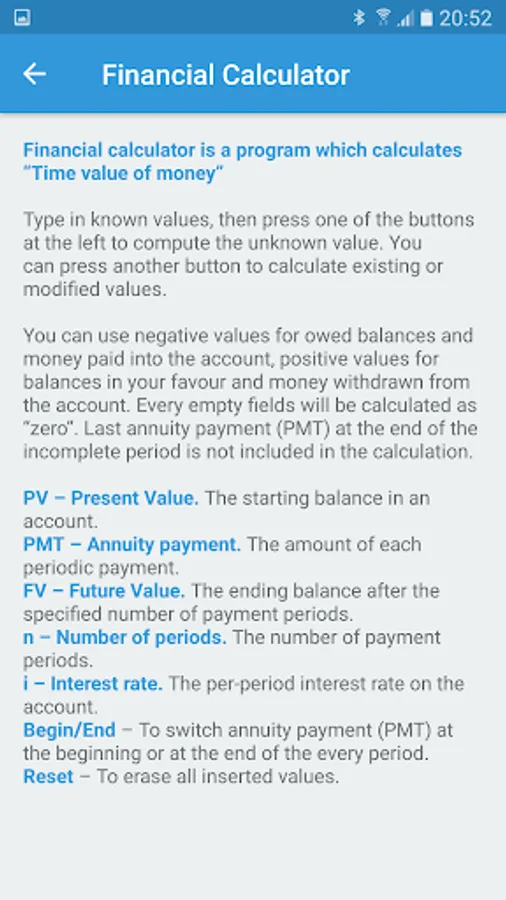 20:52

Financial Calculator

Financial calculator is a program which calculates "Time value of money"

Type in known values, then press one of the buttons at the left to compute the unknown value. You can press another button to calculate existing or modified values.

You can use negative values for owed balances and money paid into the account, positive values for balances in your favour and money withdrawn from the account. Every empty fields will be calculated as "zero". Last annuity payment (PMT) at the end of the incomplete period is not included in the calculation.

PV – Present Value. The starting balance in an account.
PMT – Annuity payment. The amount of each periodic payment.
FV – Future Value. The ending balance after the specified number of payment periods.
n – Number of periods. The number of payment periods.
i – Interest rate. The per-period interest rate on the account.
Begin/End – To switch annuity payment (PMT) at the beginning or at the end of the every period.
Reset – To erase all inserted values.